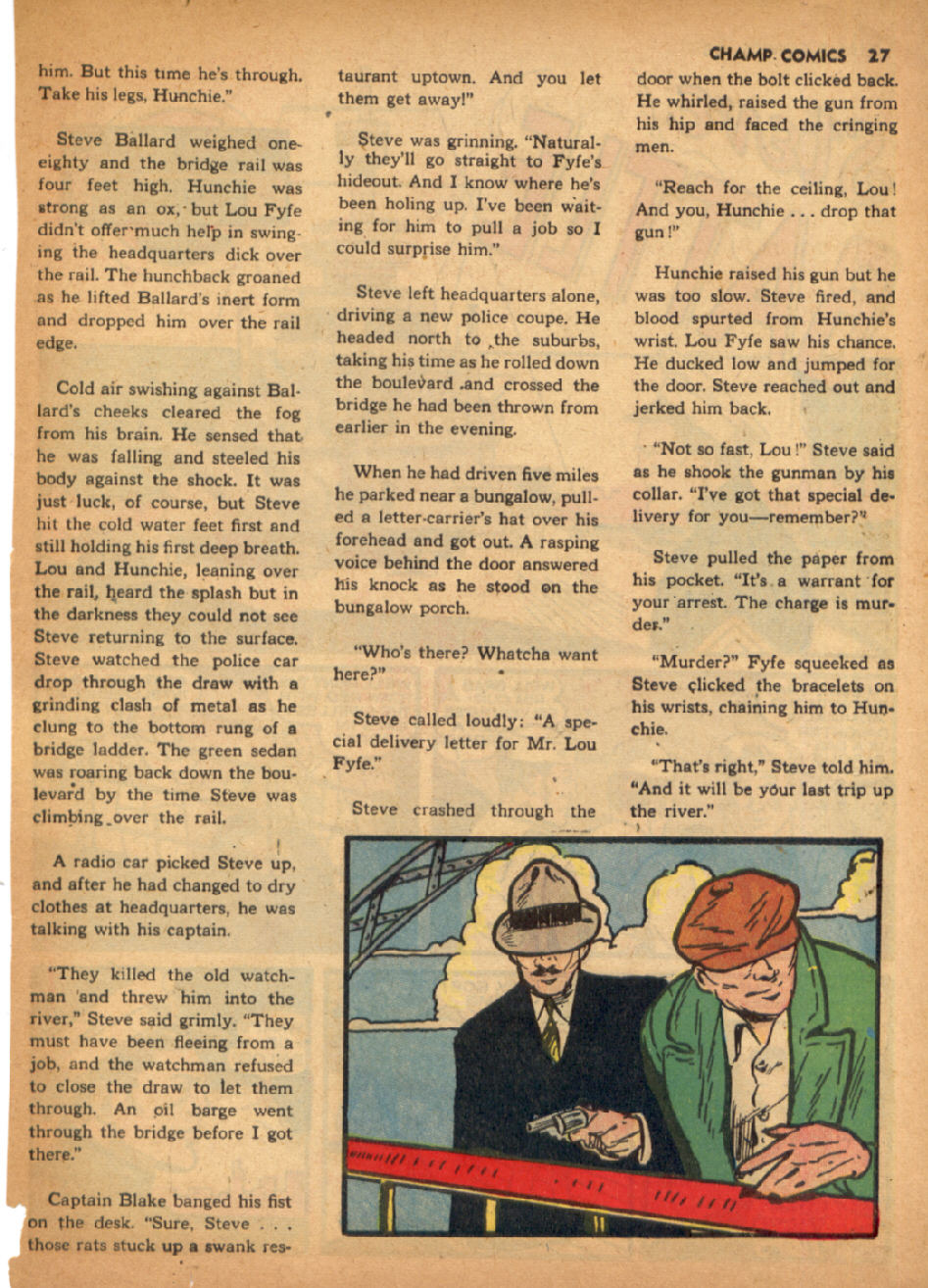 CHAMP COMICS 27

him. But this time he's through. Take his legs, Hunchie."

Steve Ballard weighed one-eighty and the bridge rail was four feet high. Hunchie was strong as an ox, but Lou Fyfe didn't offer much help in swinging the headquarters dick over the rail. The hunchback groaned as he lifted Ballard's inert form and dropped him over the rail edge.

Cold air swishing against Ballard's cheeks cleared the fog from his brain. He sensed that he was falling and steeled his body against the shock. It was just luck, of course, but Steve hit the cold water feet first and still holding his first deep breath. Lou and Hunchie, leaning over the rail, heard the splash but in the darkness they could not see Steve returning to the surface. Steve watched the police car drop through the draw with a grinding clash of metal as he clung to the bottom rung of a bridge ladder. The green sedan was roaring back down the boulevard by the time Steve was climbing over the rail.

A radio car picked Steve up, and after he had changed to dry clothes at headquarters, he was talking with his captain.

"They killed the old watchman and threw him into the river," Steve said grimly. "They must have been fleeing from a job, and the watchman refused to close the draw to let them through. An oil barge went through the bridge before I got there."

Captain Blake banged his fist on the desk. "Sure, Steve . . . those rats stuck up a swank restaurant uptown. And you let them get away!"

Steve was grinning. "Naturally they'll go straight to Fyfe's hideout. And I know where he's been holing up. I've been waiting for him to pull a job so I could surprise him."

Steve left headquarters alone, driving a new police coupe. He headed north to the suburbs, taking his time as he rolled down the boulevard and crossed the bridge he had been thrown from earlier in the evening.

When he had driven five miles he parked near a bungalow, pulled a letter-carrier's hat over his forehead and got out. A rasping voice behind the door answered his knock as he stood on the bungalow porch.

"Who's there? Whatcha want here?"

Steve called loudly: "A special delivery letter for Mr. Lou Fyfe."

Steve crashed through the door when the bolt clicked back. He whirled, raised the gun from his hip and faced the cringing men.

"Reach for the ceiling, Lou! And you, Hunchie . . . drop that gun!"

Hunchie raised his gun but he was too slow. Steve fired, and blood spurted from Hunchie's wrist. Lou Fyfe saw his chance. He ducked low and jumped for the door. Steve reached out and jerked him back.

"Not so fast, Lou!" Steve said as he shook the gunman by his collar. "I've got that special delivery for you—remember?"

Steve pulled the paper from his pocket. "It's a warrant for your arrest. The charge is murder."

"Murder?" Fyfe squeeked as Steve clicked the bracelets on his wrists, chaining him to Hunchie.

"That's right," Steve told him. "And it will be your last trip up the river."